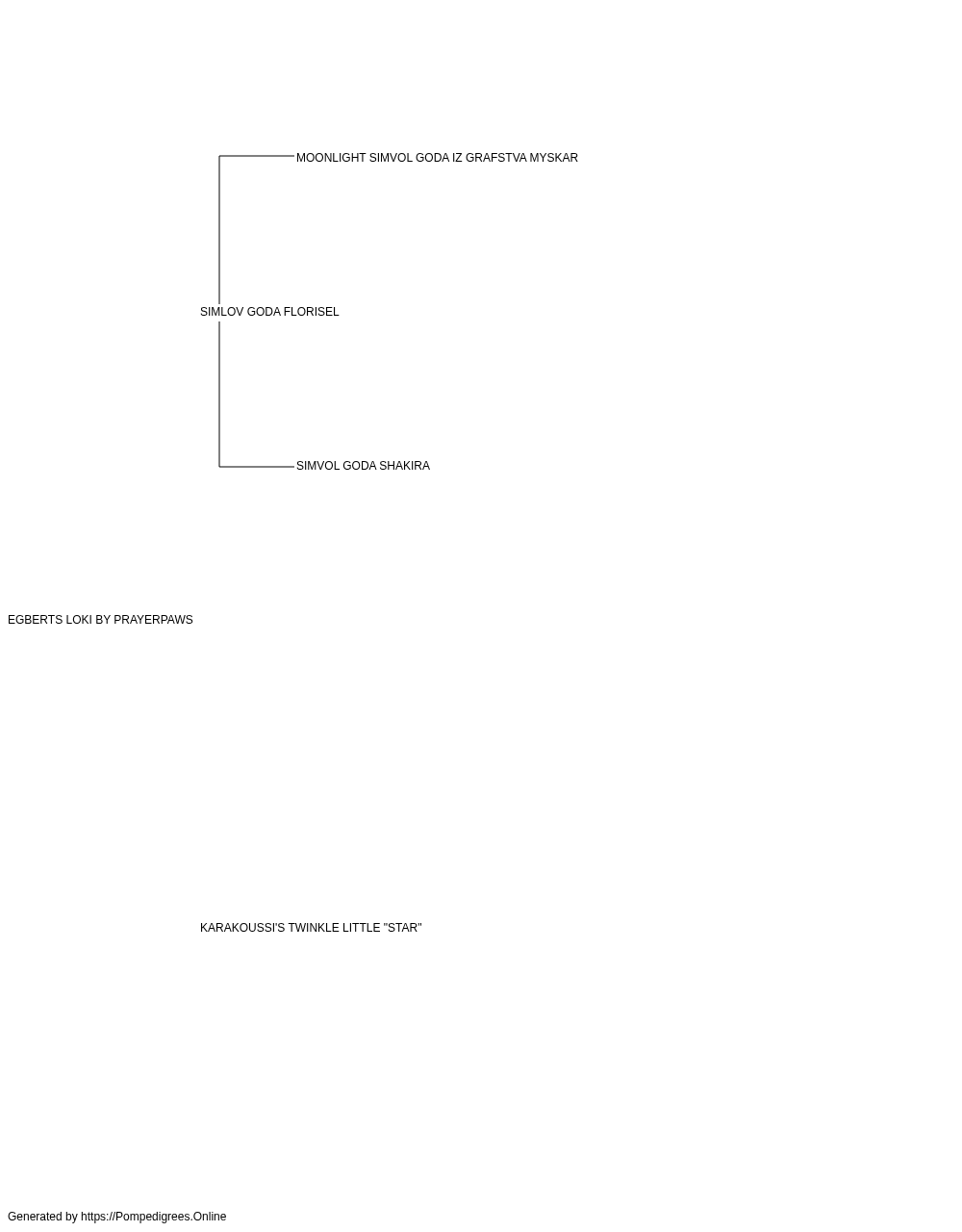 MOONLIGHT SIMVOL GODA IZ GRAFSTVA MYSKAR

SIMLOV GODA FLORISEL

SIMVOL GODA SHAKIRA

EGBERTS LOKI BY PRAYERPAWS

KARAKOUSSI'S TWINKLE LITTLE "STAR"

Generated by https://Pompedigrees.Online